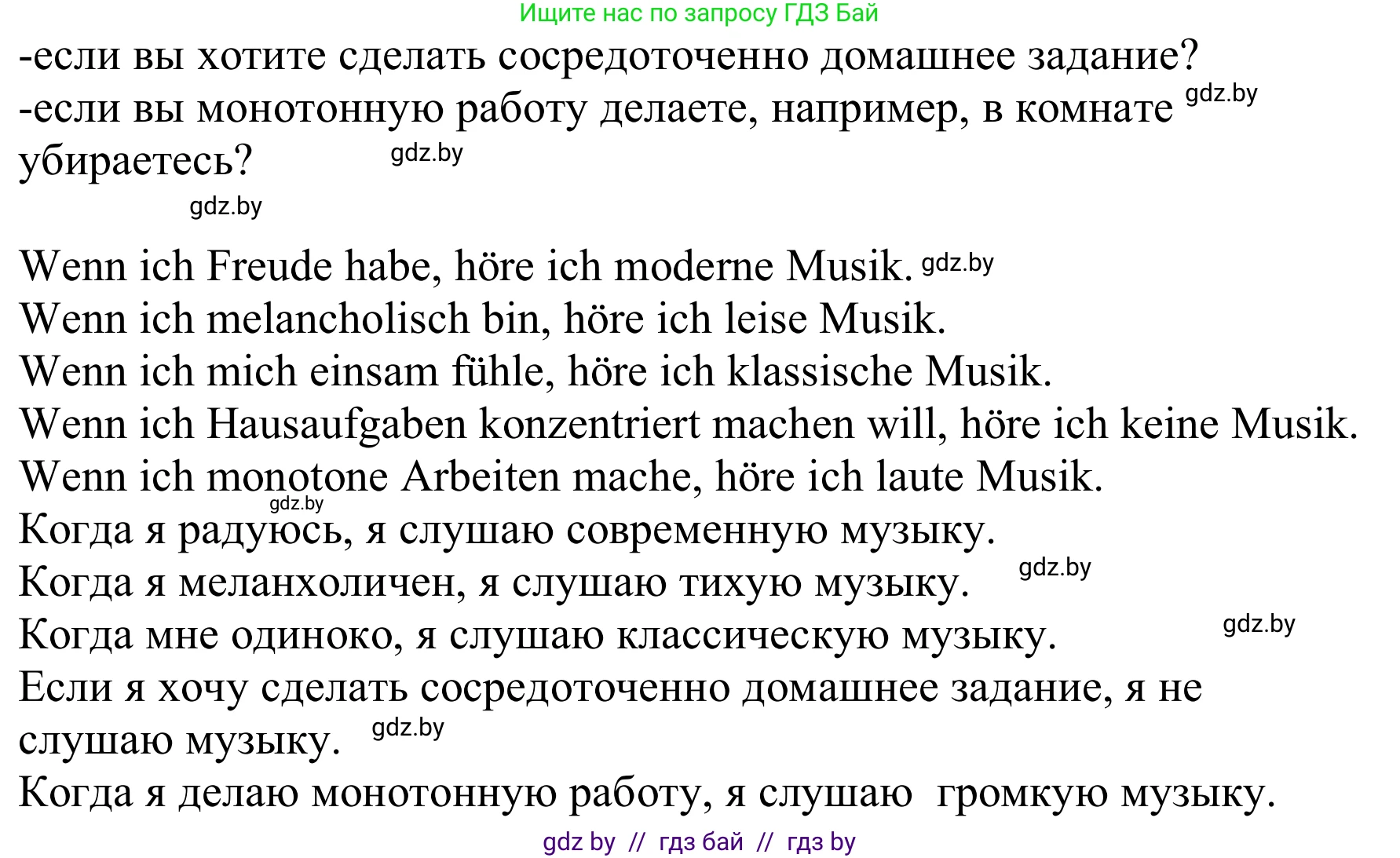 Ищите нас по запросу ГДЗ Бай

-если вы хотите сделать сосредоточенно домашнее задание?
-если вы монотонную работу делаете, например, в комнате gdz.by убираетесь? gdz.by

gdz.by

Wenn ich Freude habe, höre ich moderne Musik. gdz.by
Wenn ich melancholisch bin, höre ich leise Musik.
Wenn ich mich einsam fühle, höre ich klassische Musik.
Wenn ich Hausaufgaben konzentriert machen will, höre ich keine Musik.
Wenn ich monotone Arbeiten mache, höre ich laute Musik.
gdz.by
Когда я радуюсь, я слушаю современную музыку.
Когда я меланхоличен, я слушаю тихую музыку. gdz.by
Когда мне одиноко, я слушаю классическую музыку. gdz.by
Если я хочу сделать сосредоточенно домашнее задание, я не слушаю музыку. gdz.by
Когда я делаю монотонную работу, я слушаю громкую музыку.

gdz by // гдз бай // гдз by